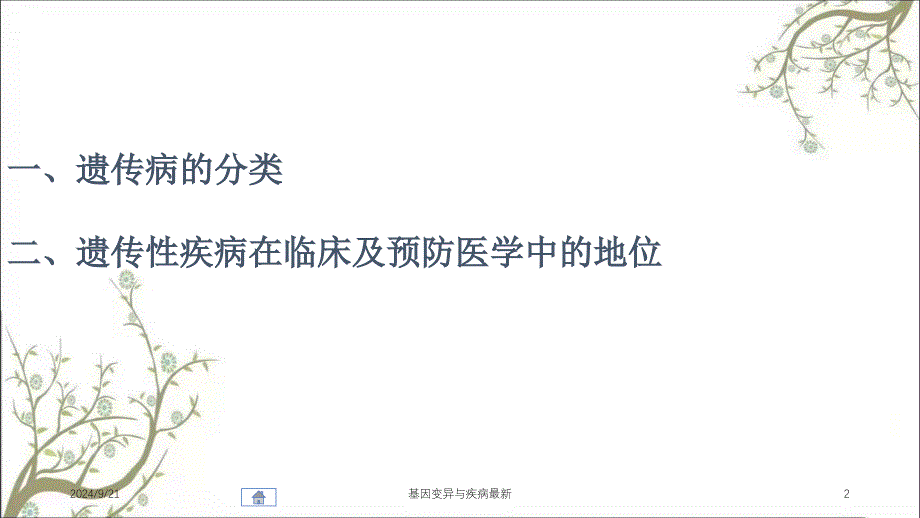 一、遗传病的分类

二、遗传性疾病在临床及预防医学中的地位

2024/9/21

基因变异与疾病最新

2